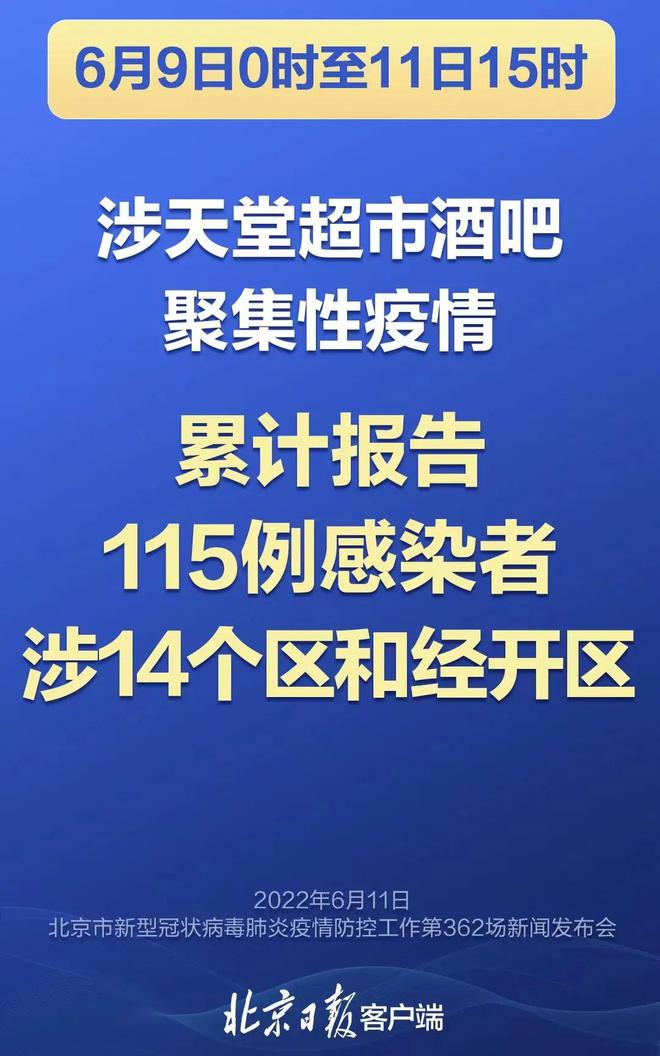 6月9日0时至11日15时

涉天堂超市酒吧
聚集性疫情

累计报告
115例感染者
涉14个区和经开区

2022年6月11日
北京市新型冠状病毒肺炎疫情防控工作第362场新闻发布会

北京日报客户端